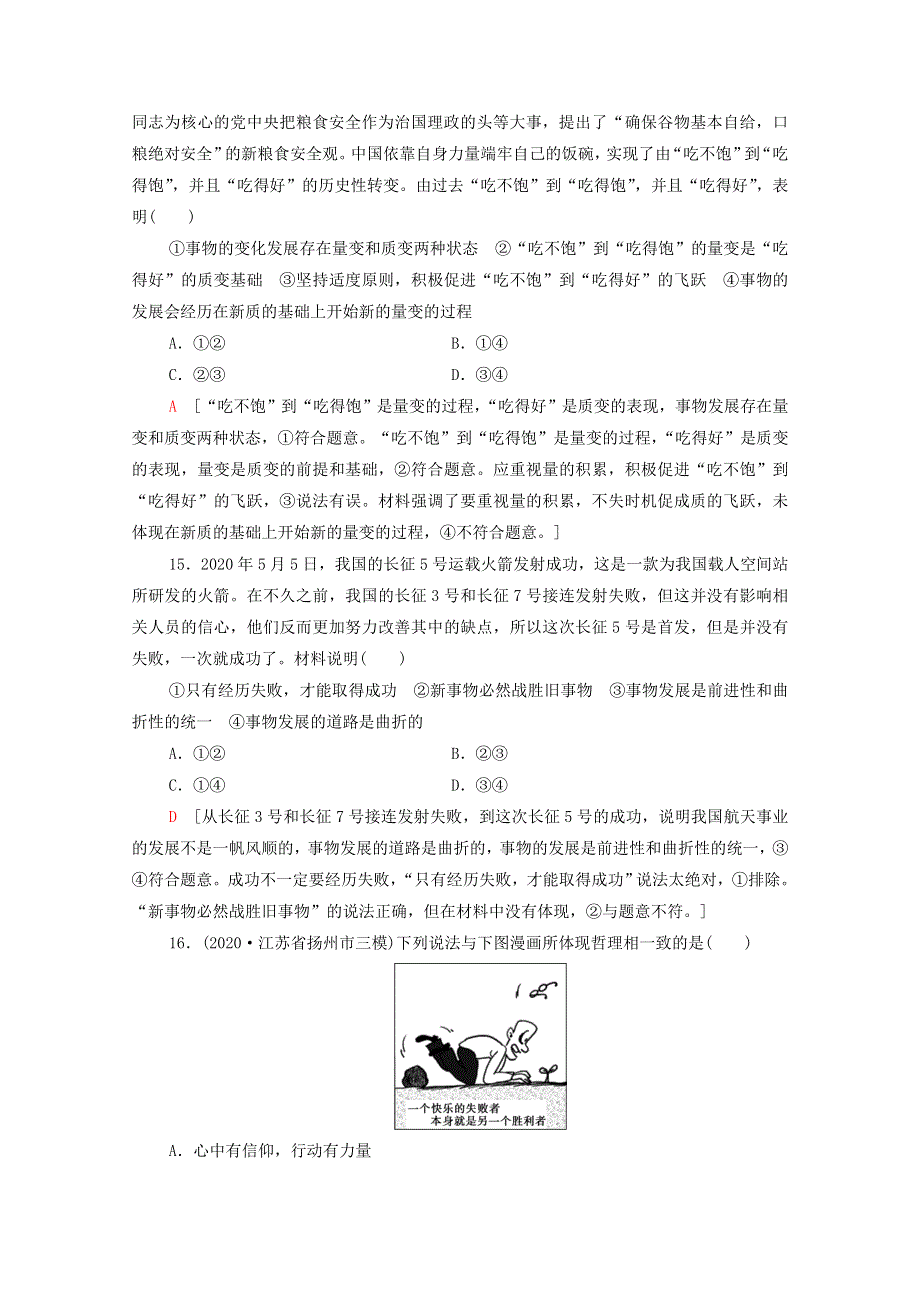 同志为核心的党中央把粮食安全作为治国理政的头等大事，提出了“确保谷物基本自给，口粮绝对安全”的新粮食安全观。中国依靠自身力量端牢自己的饭碗，实现了由“吃不饱”到“吃得饱”，并且“吃得好”的历史性转变。由过去“吃不饱”到“吃得饱”，并且“吃得好”，表明(　　)

①事物的变化发展存在量变和质变两种状态　②“吃不饱”到“吃得饱”的量变是“吃得好”的质变基础　③坚持适度原则，积极促进“吃不饱”到“吃得好”的飞跃　④事物的发展会经历在新质的基础上开始新的量变的过程

A．①②　　　　B．①④

C．②③　　　　D．③④

A　[“吃不饱”到“吃得饱”是量变的过程，“吃得好”是质变的表现，事物发展存在量变和质变两种状态，①符合题意。“吃不饱”到“吃得饱”是量变的过程，“吃得好”是质变的表现，量变是质变的前提和基础，②符合题意。应重视量的积累，积极促进“吃不饱”到“吃得好”的飞跃，③说法有误。材料强调了要重视量的积累，不失时机促成质的飞跃，未体现在新质的基础上开始新的量变的过程，④不符合题意。]

15．2020年5月5日，我国的长征5号运载火箭发射成功，这是一款为我国载人空间站所研发的火箭。在不久之前，我国的长征3号和长征7号接连发射失败，但这并没有影响相关人员的信心，他们反而更加努力改善其中的缺点，所以这次长征5号是首发，但是并没有失败，一次就成功了。材料说明(　　)

①只有经历失败，才能取得成功　②新事物必然战胜旧事物　③事物发展是前进性和曲折性的统一　④事物发展的道路是曲折的

A．①②　　　　B．②③

C．①④　　　　D．③④

D　[从长征3号和长征7号接连发射失败，到这次长征5号的成功，说明我国航天事业的发展不是一帆风顺的，事物发展的道路是曲折的，事物的发展是前进性和曲折性的统一，③④符合题意。成功不一定要经历失败，“只有经历失败，才能取得成功”说法太绝对，①排除。“新事物必然战胜旧事物”的说法正确，但在材料中没有体现，②与题意不符。]

16．(2020·江苏省扬州市三模)下列说法与下图漫画所体现哲理相一致的是(　　)

一个快乐的失败者
本身就是另一个胜利者

A．心中有信仰，行动有力量